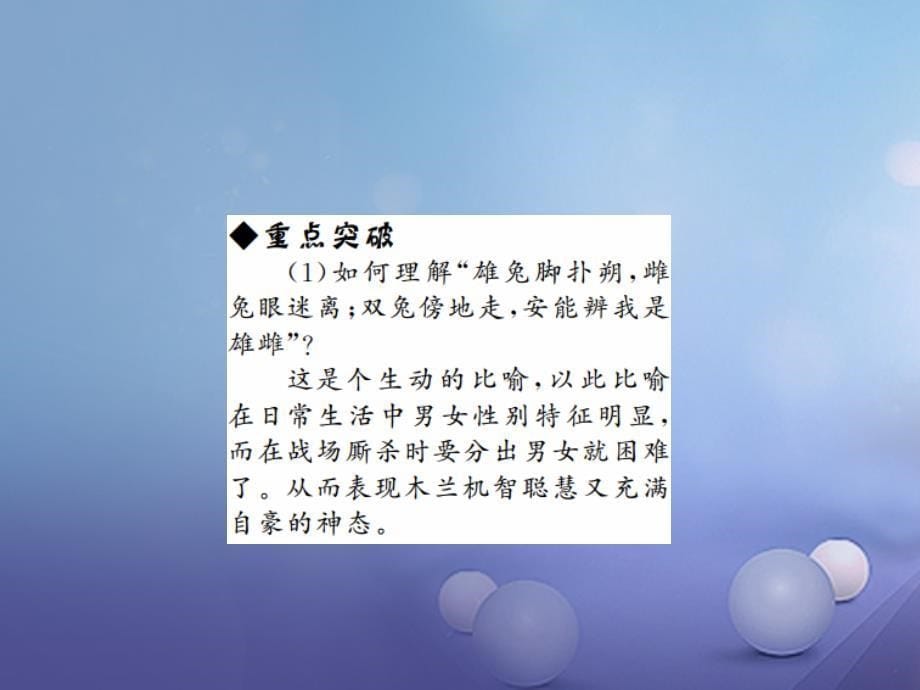 ◆重点突破

(1)如何理解“雄兔脚扑朔,雌兔眼迷离;双兔傍地走,安能辨我是雄雌”?

这是个生动的比喻,以此比喻在日常生活中男女性别特征明显,而在战场厮杀时要分出男女就困难了。从而表现木兰机智聪慧又充满自豪的神态。